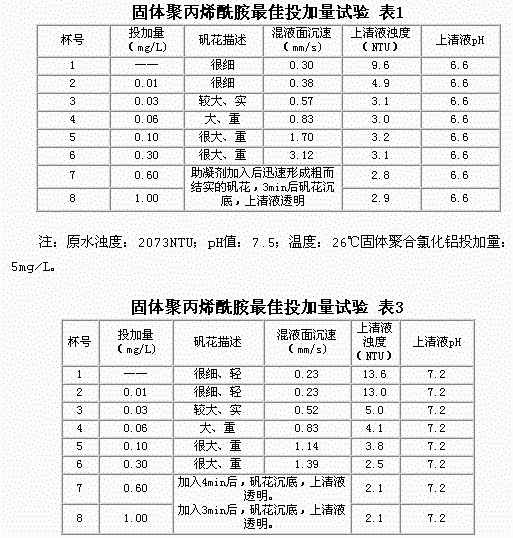 固体聚丙烯酰胺最佳投加量试验 表1

| 杯号 | 投加量（mg/L） | 矾花描述 | 混液面沉速（mm/s） | 上清液浊度（NTU） | 上清液pH |
|---|---|---|---|---|---|
| 1 | —— | 很细 | 0.30 | 9.6 | 6.6 |
| 2 | 0.01 | 很细 | 0.38 | 4.9 | 6.6 |
| 3 | 0.03 | 较大、实 | 0.57 | 3.1 | 6.6 |
| 4 | 0.06 | 大、重 | 0.83 | 3.0 | 6.6 |
| 5 | 0.10 | 很大、重 | 1.70 | 3.2 | 6.6 |
| 6 | 0.30 | 很大、重 | 3.12 | 3.1 | 6.6 |
| 7 | 0.60 | 助凝剂加入后迅速形成粗而结实的矾花，3min后矾花沉底，上清液透明 | | 2.8 | 6.6 |
| 8 | 1.00 | | | 2.9 | 6.6 |

注：原水浊度：2073NTU；pH值：7.5；温度：26℃固体聚合氯化铝投加量：5mg/L。

固体聚丙烯酰胺最佳投加量试验 表3

| 杯号 | 投加量（mg/L） | 矾花描述 | 混液面沉速（mm/s） | 上清液浊度（NTU） | 上清液pH |
|---|---|---|---|---|---|
| 1 | —— | 很细、轻 | 0.23 | 13.6 | 7.2 |
| 2 | 0.01 | 很细、轻 | 0.23 | 13.0 | 7.2 |
| 3 | 0.03 | 较大、实 | 0.52 | 5.0 | 7.2 |
| 4 | 0.06 | 大、重 | 0.83 | 4.1 | 7.2 |
| 5 | 0.10 | 很大、重 | 1.14 | 3.8 | 7.2 |
| 6 | 0.30 | 很大、重 | 1.39 | 2.5 | 7.2 |
| 7 | 0.60 | 加入4min后，矾花沉底，上清液透明。 | | 2.1 | 7.2 |
| 8 | 1.00 | 加入3min后，矾花沉底，上清液透明。 | | 2.1 | 7.2 |